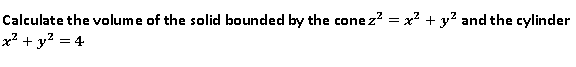 Calculate the volume of the solid bounded by the cone $z^2 = x^2 + y^2$ and the cylinder $x^2 + y^2 = 4$